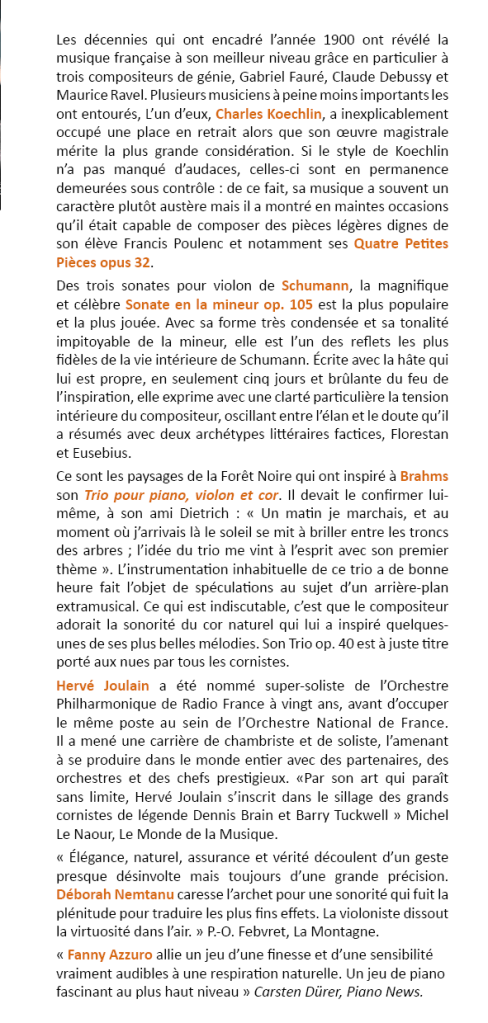 Les décennies qui ont encadré l'année 1900 ont révélé la musique française à son meilleur niveau grâce en particulier à trois compositeurs de génie, Gabriel Fauré, Claude Debussy et Maurice Ravel. Plusieurs musiciens à peine moins importants les ont entourés, L'un d'eux, Charles Koechlin, a inexplicablement occupé une place en retrait alors que son œuvre magistrale mérite la plus grande considération. Si le style de Koechlin n'a pas manqué d'audaces, celles-ci sont en permanence demeurées sous contrôle : de ce fait, sa musique a souvent un caractère plutôt austère mais il a montré en maintes occasions qu'il était capable de composer des pièces légères dignes de son élève Francis Poulenc et notamment ses Quatre Petites Pièces opus 32.

Des trois sonates pour violon de Schumann, la magnifique et célèbre Sonate en la mineur op. 105 est la plus populaire et la plus jouée. Avec sa forme très condensée et sa tonalité impitoyable de la mineur, elle est l'un des reflets les plus fidèles de la vie intérieure de Schumann. Écrite avec la hâte qui lui est propre, en seulement cinq jours et brûlante du feu de l'inspiration, elle exprime avec une clarté particulière la tension intérieure du compositeur, oscillant entre l'élan et le doute qu'il a résumés avec deux archétypes littéraires factices, Florestan et Eusebius.

Ce sont les paysages de la Forêt Noire qui ont inspiré à Brahms son Trio pour piano, violon et cor. Il devait le confirmer lui-même, à son ami Dietrich : « Un matin je marchais, et au moment où j'arrivais là le soleil se mit à briller entre les troncs des arbres ; l'idée du trio me vint à l'esprit avec son premier thème ». L'instrumentation inhabituelle de ce trio a de bonne heure fait l'objet de spéculations au sujet d'un arrière-plan extramusical. Ce qui est indiscutable, c'est que le compositeur adorait la sonorité du cor naturel qui lui a inspiré quelques-unes de ses plus belles mélodies. Son Trio op. 40 est à juste titre porté aux nues par tous les cornistes.

Hervé Joulain a été nommé super-soliste de l'Orchestre Philharmonique de Radio France à vingt ans, avant d'occuper le même poste au sein de l'Orchestre National de France. Il a mené une carrière de chambriste et de soliste, l'amenant à se produire dans le monde entier avec des partenaires, des orchestres et des chefs prestigieux. «Par son art qui paraît sans limite, Hervé Joulain s'inscrit dans le sillage des grands cornistes de légende Dennis Brain et Barry Tuckwell » Michel Le Naour, Le Monde de la Musique.

« Élégance, naturel, assurance et vérité découlent d'un geste presque désinvolte mais toujours d'une grande précision. Déborah Nemtanu caresse l'archet pour une sonorité qui fuit la plénitude pour traduire les plus fins effets. La violoniste dissout la virtuosité dans l'air. » P.-O. Febvret, La Montagne.

« Fanny Azzuro allie un jeu d'une finesse et d'une sensibilité vraiment audibles à une respiration naturelle. Un jeu de piano fascinant au plus haut niveau » Carsten Dürer, Piano News.